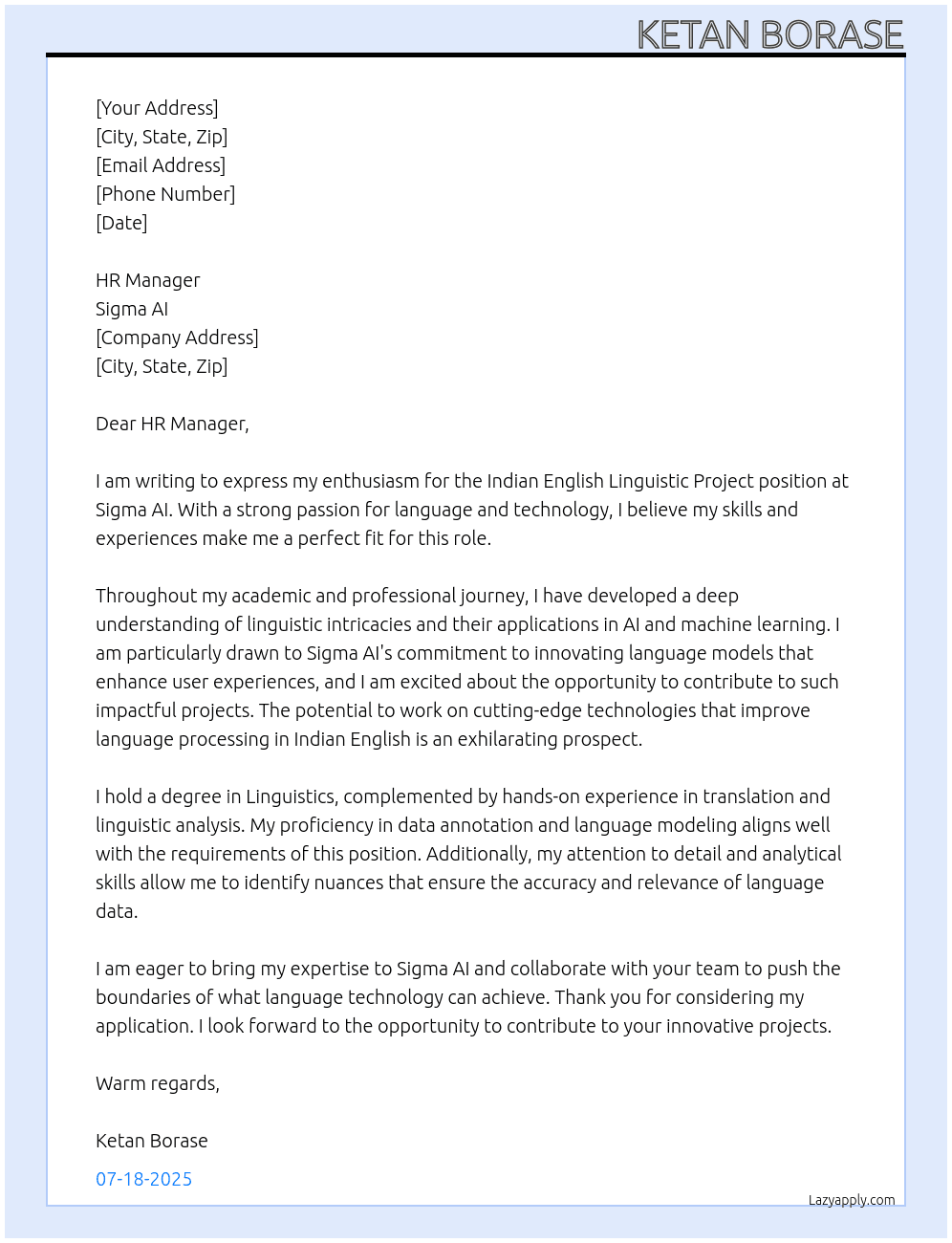 KETAN BORASE

[Your Address]
[City, State, Zip]
[Email Address]
[Phone Number]
[Date]

HR Manager
Sigma AI
[Company Address]
[City, State, Zip]

Dear HR Manager,

I am writing to express my enthusiasm for the Indian English Linguistic Project position at Sigma AI. With a strong passion for language and technology, I believe my skills and experiences make me a perfect fit for this role.

Throughout my academic and professional journey, I have developed a deep understanding of linguistic intricacies and their applications in AI and machine learning. I am particularly drawn to Sigma AI's commitment to innovating language models that enhance user experiences, and I am excited about the opportunity to contribute to such impactful projects. The potential to work on cutting-edge technologies that improve language processing in Indian English is an exhilarating prospect.

I hold a degree in Linguistics, complemented by hands-on experience in translation and linguistic analysis. My proficiency in data annotation and language modeling aligns well with the requirements of this position. Additionally, my attention to detail and analytical skills allow me to identify nuances that ensure the accuracy and relevance of language data.

I am eager to bring my expertise to Sigma AI and collaborate with your team to push the boundaries of what language technology can achieve. Thank you for considering my application. I look forward to the opportunity to contribute to your innovative projects.

Warm regards,

Ketan Borase

07-18-2025

Lazyapply.com